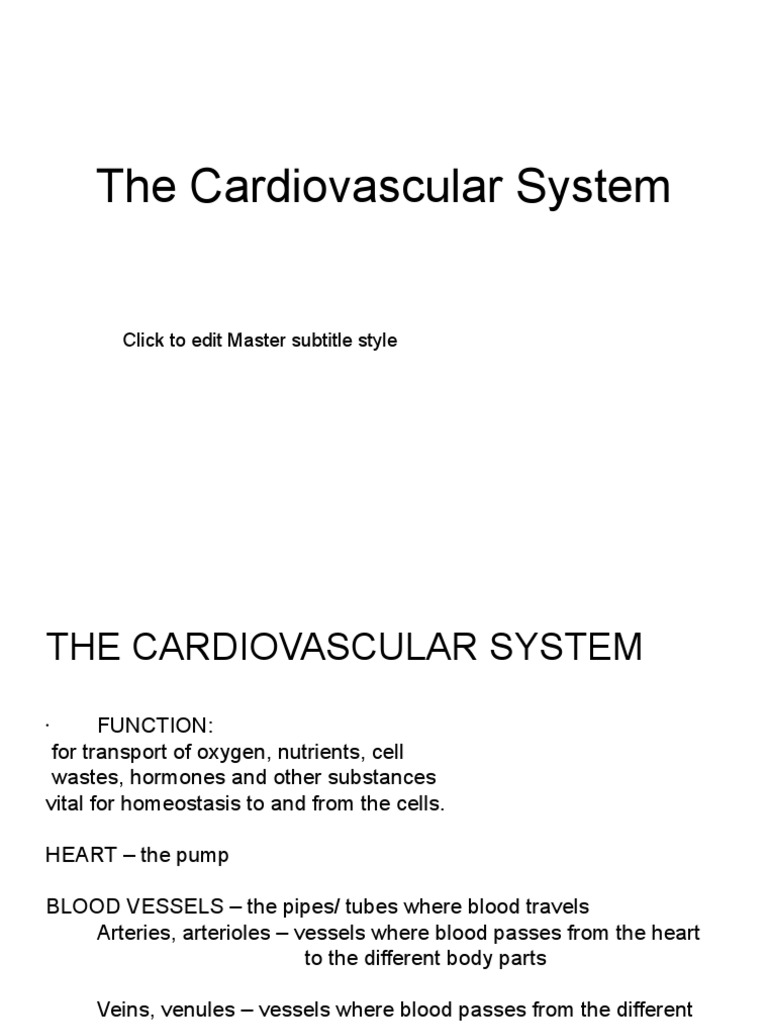 The Cardiovascular System

Click to edit Master subtitle style

THE CARDIOVASCULAR SYSTEM

· FUNCTION:
for transport of oxygen, nutrients, cell wastes, hormones and other substances vital for homeostasis to and from the cells.

HEART – the pump

BLOOD VESSELS – the pipes/ tubes where blood travels
Arteries, arterioles – vessels where blood passes from the heart to the different body parts

Veins, venules – vessels where blood passes from the different